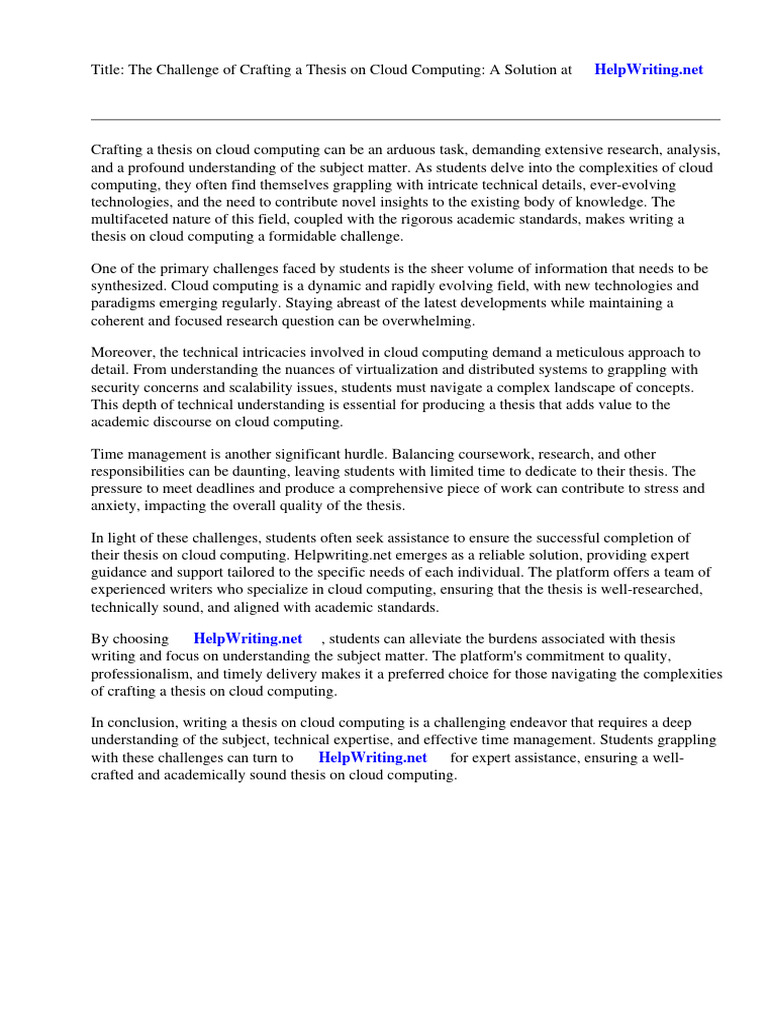 Title: The Challenge of Crafting a Thesis on Cloud Computing: A Solution at HelpWriting.net

Crafting a thesis on cloud computing can be an arduous task, demanding extensive research, analysis, and a profound understanding of the subject matter. As students delve into the complexities of cloud computing, they often find themselves grappling with intricate technical details, ever-evolving technologies, and the need to contribute novel insights to the existing body of knowledge. The multifaceted nature of this field, coupled with the rigorous academic standards, makes writing a thesis on cloud computing a formidable challenge.

One of the primary challenges faced by students is the sheer volume of information that needs to be synthesized. Cloud computing is a dynamic and rapidly evolving field, with new technologies and paradigms emerging regularly. Staying abreast of the latest developments while maintaining a coherent and focused research question can be overwhelming.

Moreover, the technical intricacies involved in cloud computing demand a meticulous approach to detail. From understanding the nuances of virtualization and distributed systems to grappling with security concerns and scalability issues, students must navigate a complex landscape of concepts. This depth of technical understanding is essential for producing a thesis that adds value to the academic discourse on cloud computing.

Time management is another significant hurdle. Balancing coursework, research, and other responsibilities can be daunting, leaving students with limited time to dedicate to their thesis. The pressure to meet deadlines and produce a comprehensive piece of work can contribute to stress and anxiety, impacting the overall quality of the thesis.

In light of these challenges, students often seek assistance to ensure the successful completion of their thesis on cloud computing. Helpwriting.net emerges as a reliable solution, providing expert guidance and support tailored to the specific needs of each individual. The platform offers a team of experienced writers who specialize in cloud computing, ensuring that the thesis is well-researched, technically sound, and aligned with academic standards.

By choosing HelpWriting.net , students can alleviate the burdens associated with thesis writing and focus on understanding the subject matter. The platform's commitment to quality, professionalism, and timely delivery makes it a preferred choice for those navigating the complexities of crafting a thesis on cloud computing.

In conclusion, writing a thesis on cloud computing is a challenging endeavor that requires a deep understanding of the subject, technical expertise, and effective time management. Students grappling with these challenges can turn to HelpWriting.net for expert assistance, ensuring a well-crafted and academically sound thesis on cloud computing.